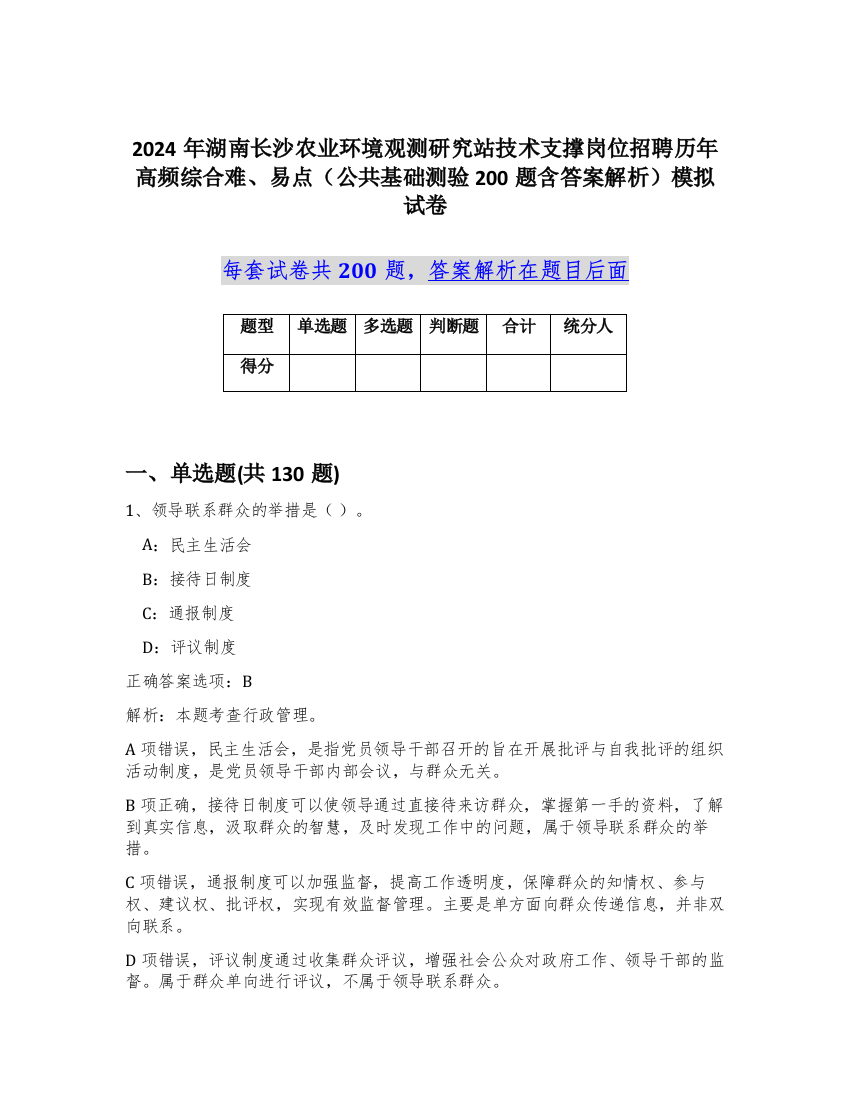 2024 年湖南长沙农业环境观测研究站技术支撑岗位招聘历年高频综合难、易点（公共基础测验 200 题含答案解析）模拟试卷

每套试卷共 200 题，答案解析在题目后面

| 题型 | 单选题 | 多选题 | 判断题 | 合计 | 统分人 |
|---|---|---|---|---|---|
| 得分 |  |  |  |  |  |

一、单选题(共 130 题)

1、领导联系群众的举措是（ ）。

A：民主生活会

B：接待日制度

C：通报制度

D：评议制度

正确答案选项：B

解析：本题考查行政管理。

A 项错误，民主生活会，是指党员领导干部召开的旨在开展批评与自我批评的组织活动制度，是党员领导干部内部会议，与群众无关。

B 项正确，接待日制度可以使领导通过直接待来访群众，掌握第一手的资料，了解到真实信息，汲取群众的智慧，及时发现工作中的问题，属于领导联系群众的举措。

C 项错误，通报制度可以加强监督，提高工作透明度，保障群众的知情权、参与权、建议权、批评权，实现有效监督管理。主要是单方面向群众传递信息，并非双向联系。

D 项错误，评议制度通过收集群众评议，增强社会公众对政府工作、领导干部的监督。属于群众单向进行评议，不属于领导联系群众。